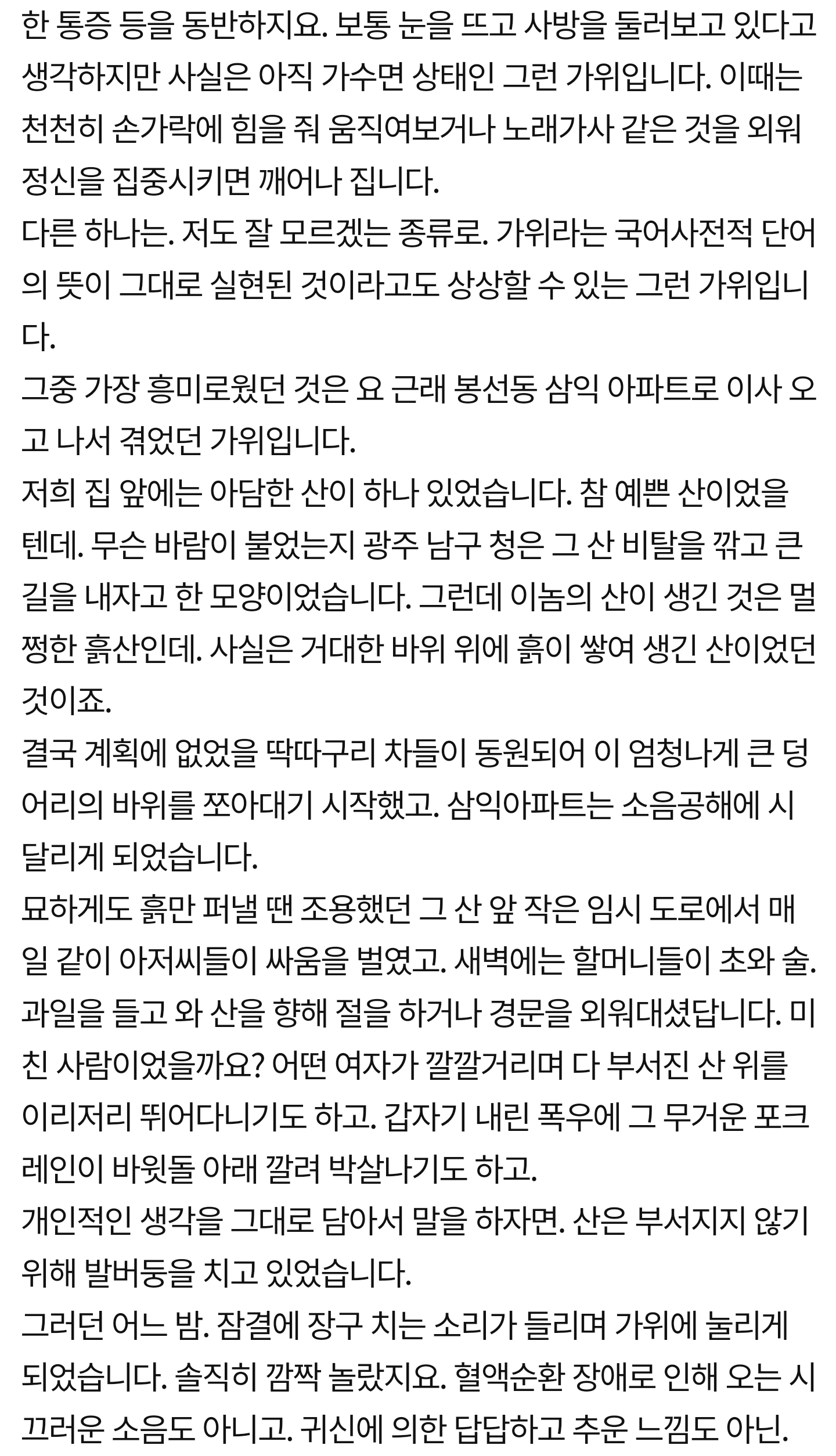 한 통증 등을 동반하지요. 보통 눈을 뜨고 사방을 둘러보고 있다고 생각하지만 사실은 아직 가수면 상태인 그런 가위입니다. 이때는 천천히 손가락에 힘을 줘 움직여보거나 노래가사 같은 것을 외워 정신을 집중시키면 깨어나 집니다.
다른 하나는. 저도 잘 모르겠는 종류로. 가위라는 국어사전적 단어의 뜻이 그대로 실현된 것이라고도 상상할 수 있는 그런 가위입니다.
그중 가장 흥미로웠던 것은 요 근래 봉선동 삼익 아파트로 이사 오고 나서 겪었던 가위입니다.
저희 집 앞에는 아담한 산이 하나 있었습니다. 참 예쁜 산이었을 텐데. 무슨 바람이 불었는지 광주 남구 청은 그 산 비탈을 깎고 큰 길을 내자고 한 모양이었습니다. 그런데 이놈의 산이 생긴 것은 멀쩡한 흙산인데. 사실은 거대한 바위 위에 흙이 쌓여 생긴 산이었던 것이죠.
결국 계획에 없었을 딱따구리 차들이 동원되어 이 엄청나게 큰 덩어리의 바위를 쪼아대기 시작했고. 삼익아파트는 소음공해에 시달리게 되었습니다.
묘하게도 흙만 퍼낼 땐 조용했던 그 산 앞 작은 임시 도로에서 매일 같이 아저씨들이 싸움을 벌였고. 새벽에는 할머니들이 초와 술. 과일을 들고 와 산을 향해 절을 하거나 경문을 외워대셨답니다. 미친 사람이었을까요? 어떤 여자가 깔깔거리며 다 부서진 산 위를 이리저리 뛰어다니기도 하고. 갑자기 내린 폭우에 그 무거운 포크레인이 바윗돌 아래 깔려 박살나기도 하고.
개인적인 생각을 그대로 담아서 말을 하자면. 산은 부서지지 않기 위해 발버둥을 치고 있었습니다.
그러던 어느 밤. 잠결에 장구 치는 소리가 들리며 가위에 눌리게 되었습니다. 솔직히 깜짝 놀랐지요. 혈액순환 장애로 인해 오는 시끄러운 소음도 아니고. 귀신에 의한 답답하고 추운 느낌도 아닌.